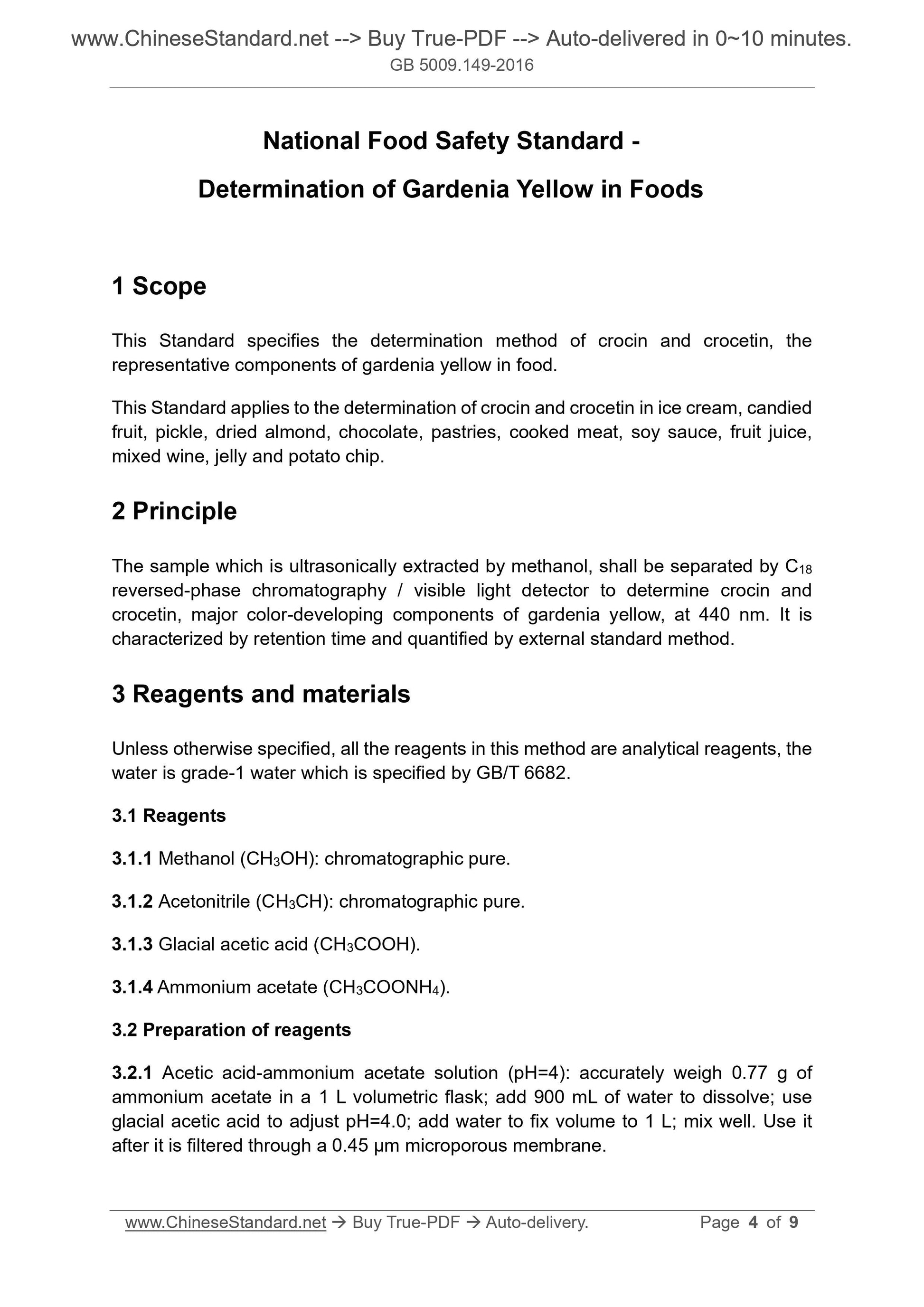 www.ChineseStandard.net --> Buy True-PDF --> Auto-delivered in 0~10 minutes.
GB 5009.149-2016

National Food Safety Standard -

Determination of Gardenia Yellow in Foods

1 Scope

This Standard specifies the determination method of crocin and crocetin, the representative components of gardenia yellow in food.

This Standard applies to the determination of crocin and crocetin in ice cream, candied fruit, pickle, dried almond, chocolate, pastries, cooked meat, soy sauce, fruit juice, mixed wine, jelly and potato chip.

2 Principle

The sample which is ultrasonically extracted by methanol, shall be separated by $C_{18}$ reversed-phase chromatography / visible light detector to determine crocin and crocetin, major color-developing components of gardenia yellow, at 440 nm. It is characterized by retention time and quantified by external standard method.

3 Reagents and materials

Unless otherwise specified, all the reagents in this method are analytical reagents, the water is grade-1 water which is specified by GB/T 6682.

3.1 Reagents

3.1.1 Methanol ($CH_3OH$): chromatographic pure.

3.1.2 Acetonitrile ($CH_3CH$): chromatographic pure.

3.1.3 Glacial acetic acid ($CH_3COOH$).

3.1.4 Ammonium acetate ($CH_3COONH_4$).

3.2 Preparation of reagents

3.2.1 Acetic acid-ammonium acetate solution (pH=4): accurately weigh 0.77 g of ammonium acetate in a 1 L volumetric flask; add 900 mL of water to dissolve; use glacial acetic acid to adjust pH=4.0; add water to fix volume to 1 L; mix well. Use it after it is filtered through a 0.45 μm microporous membrane.

www.ChineseStandard.net → Buy True-PDF → Auto-delivery. Page 4 of 9